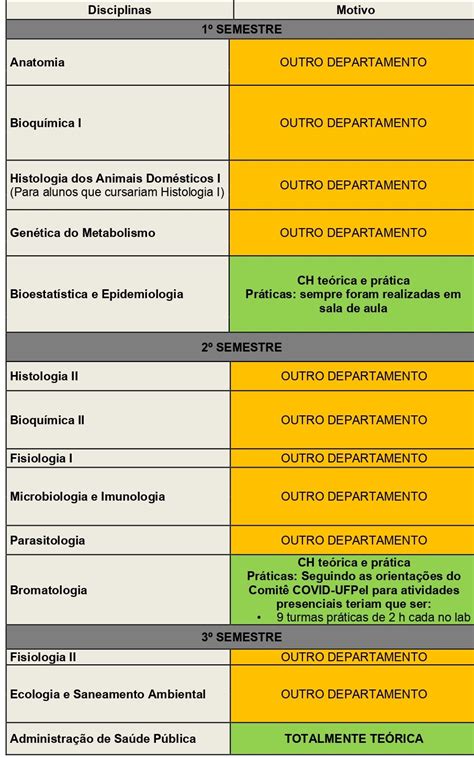 | Disciplinas | Motivo |
|---|---|
| 1º SEMESTRE | |
| Anatomia | OUTRO DEPARTAMENTO |
| Bioquímica I | OUTRO DEPARTAMENTO |
| Histologia dos Animais Domésticos I (Para alunos que cursariam Histologia I) | OUTRO DEPARTAMENTO |
| Genética do Metabolismo | OUTRO DEPARTAMENTO |
| Bioestatística e Epidemiologia | CH teórica e prática Práticas: sempre foram realizadas em sala de aula |
| 2º SEMESTRE | |
| Histologia II | OUTRO DEPARTAMENTO |
| Bioquímica II | OUTRO DEPARTAMENTO |
| Fisiologia I | OUTRO DEPARTAMENTO |
| Microbiologia e Imunologia | OUTRO DEPARTAMENTO |
| Parasitologia | OUTRO DEPARTAMENTO |
| Bromatologia | CH teórica e prática Práticas: Seguindo as orientações do Comitê COVID-UFPel para atividades presenciais teriam que ser: • 9 turmas práticas de 2 h cada no lab |
| 3º SEMESTRE | |
| Fisiologia II | OUTRO DEPARTAMENTO |
| Ecologia e Saneamento Ambiental | OUTRO DEPARTAMENTO |
| Administração de Saúde Pública | TOTALMENTE TEÓRICA |